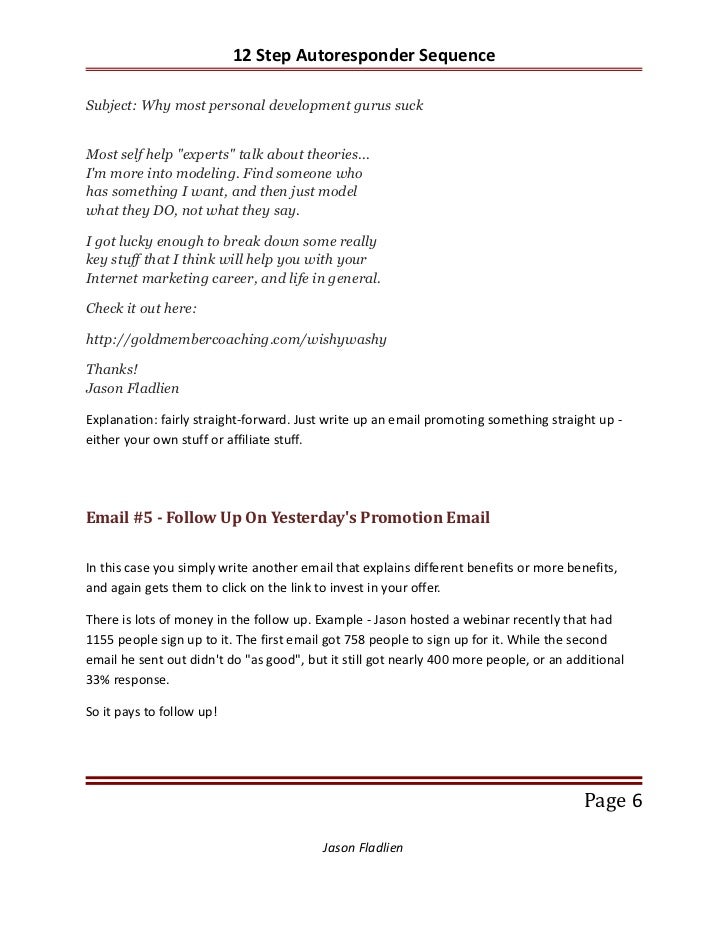 12 Step Autoresponder Sequence

Subject: Why most personal development gurus suck

Most self help "experts" talk about theories... I'm more into modeling. Find someone who has something I want, and then just model what they DO, not what they say.

I got lucky enough to break down some really key stuff that I think will help you with your Internet marketing career, and life in general.

Check it out here:

http://goldmembercoaching.com/wishywashy

Thanks!
Jason Fladlien

Explanation: fairly straight-forward. Just write up an email promoting something straight up - either your own stuff or affiliate stuff.

Email #5 - Follow Up On Yesterday's Promotion Email

In this case you simply write another email that explains different benefits or more benefits, and again gets them to click on the link to invest in your offer.

There is lots of money in the follow up. Example - Jason hosted a webinar recently that had 1155 people sign up to it. The first email got 758 people to sign up for it. While the second email he sent out didn't do "as good", but it still got nearly 400 more people, or an additional 33% response.

So it pays to follow up!

Page 6

Jason Fladlien